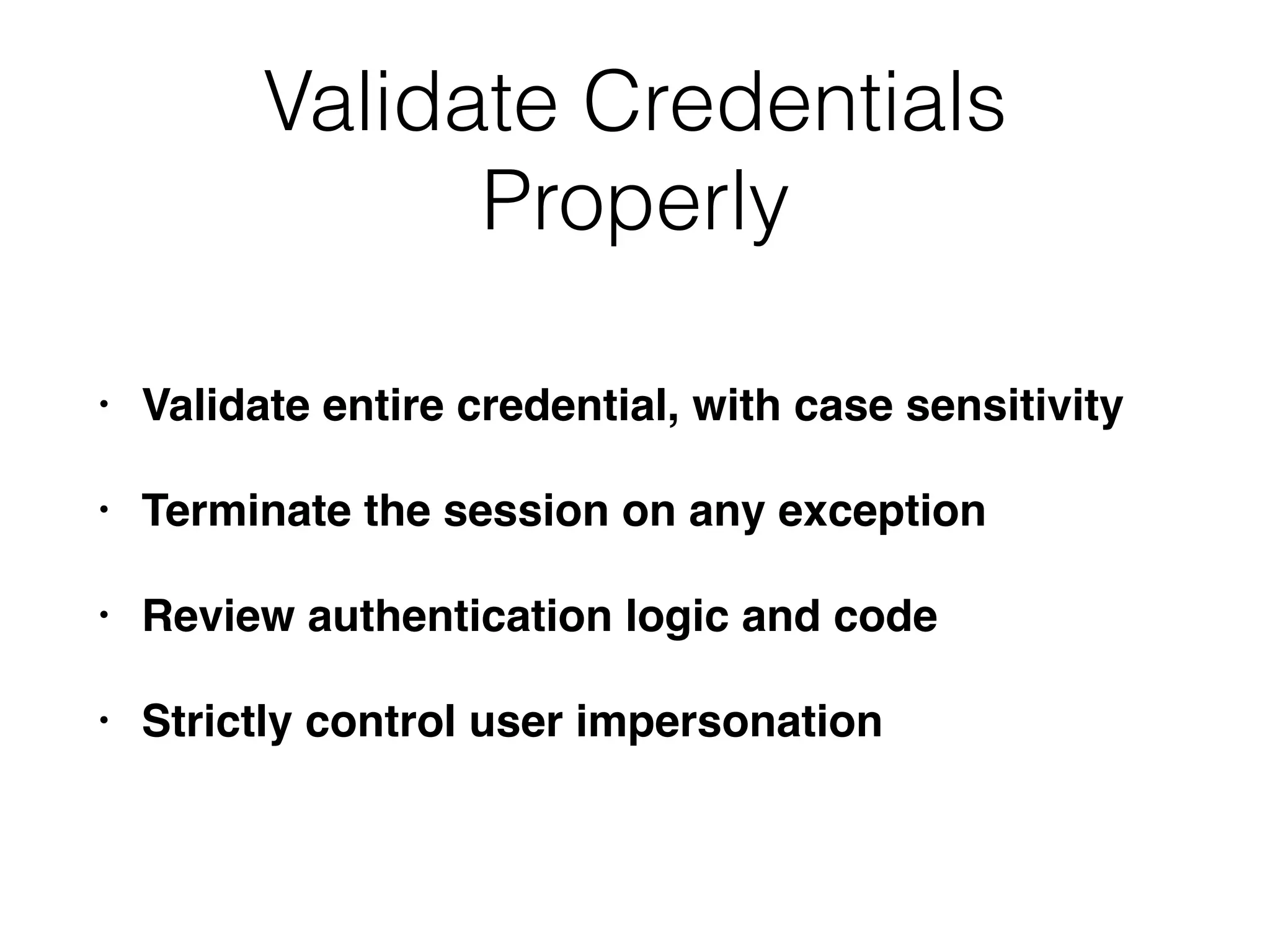 Validate Credentials Properly

• Validate entire credential, with case sensitivity

• Terminate the session on any exception

• Review authentication logic and code

• Strictly control user impersonation